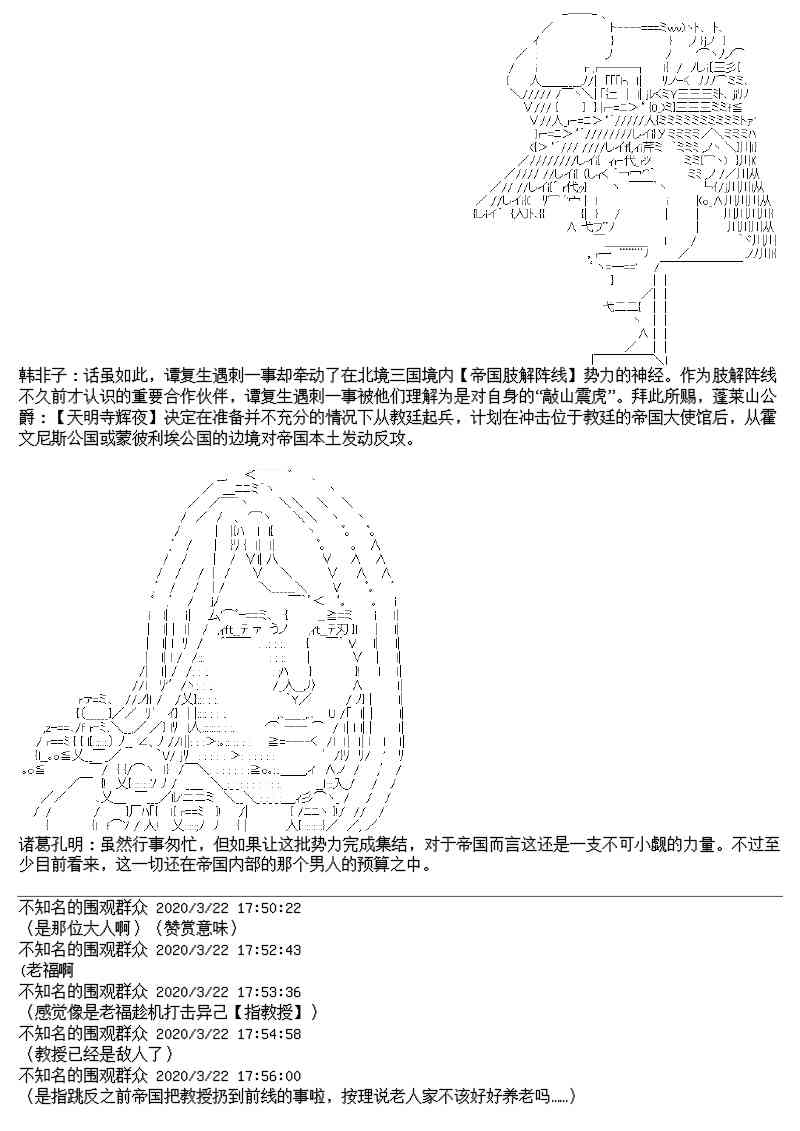 韩非子：话虽如此，谭复生遇刺一事却牵动了在北境三国境内【帝国肢解阵线】势力的神经。作为肢解阵线不久前才认识的重要合作伙伴，谭复生遇刺一事被他们理解为是对自身的“敲山震虎”。拜此所赐，蓬莱山公爵：【天明寺辉夜】决定在准备并不充分的情况下从教廷起兵，计划在冲击位于教廷的帝国大使馆后，从霍文尼斯公国或蒙彼利埃公国的边境对帝国本土发动反攻。

诸葛孔明：虽然行事匆忙，但如果让这批势力完成集结，对于帝国而言这还是一支不可小觑的力量。不过至少目前看来，这一切还在帝国内部的那个男人的预算之中。

不知名的围观群众 2020/3/22 17:50:22
（是那位大人啊）（赞赏意味）
不知名的围观群众 2020/3/22 17:52:43
(老福啊
不知名的围观群众 2020/3/22 17:53:36
（感觉像是老福趁机打击异己【指教授】）
不知名的围观群众 2020/3/22 17:54:58
（教授已经是敌人了）
不知名的围观群众 2020/3/22 17:56:00
（是指跳反之前帝国把教授扔到前线的事啦，按理说老人家不该好好养老吗……）